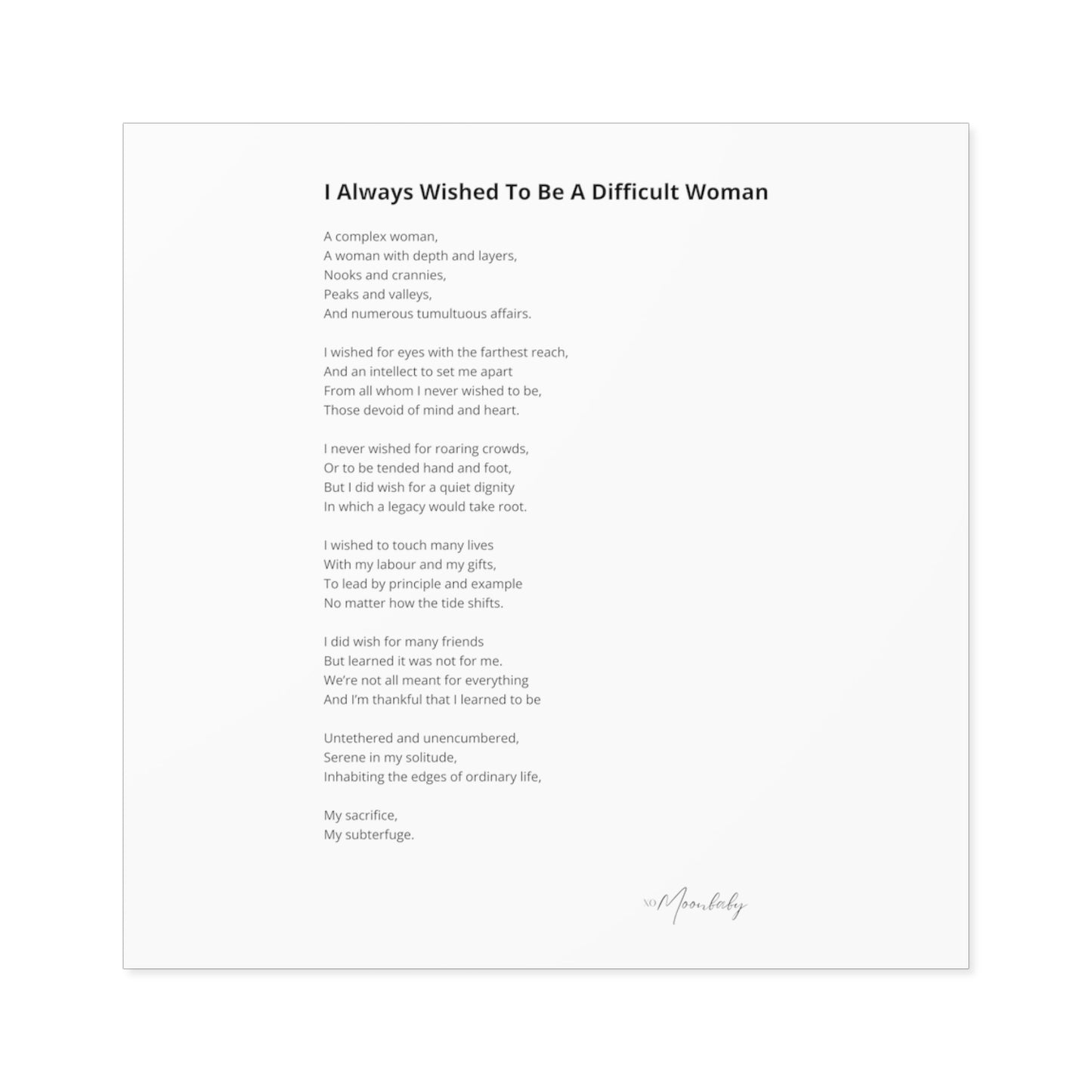 I Always Wished To Be A Difficult Woman

A complex woman,
A woman with depth and layers,
Nooks and crannies,
Peaks and valleys,
And numerous tumultuous affairs.

I wished for eyes with the farthest reach,
And an intellect to set me apart
From all whom I never wished to be,
Those devoid of mind and heart.

I never wished for roaring crowds,
Or to be tended hand and foot,
But I did wish for a quiet dignity
In which a legacy would take root.

I wished to touch many lives
With my labour and my gifts,
To lead by principle and example
No matter how the tide shifts.

I did wish for many friends
But learned it was not for me.
We're not all meant for everything
And I'm thankful that I learned to be

Untethered and unencumbered,
Serene in my solitude,
Inhabiting the edges of ordinary life,

My sacrifice,
My subterfuge.

XO Moonbaby